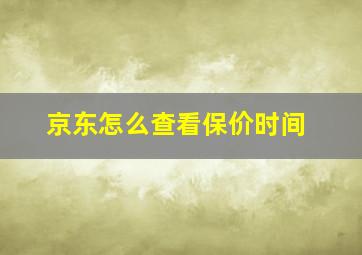 京东怎么查看保价时间